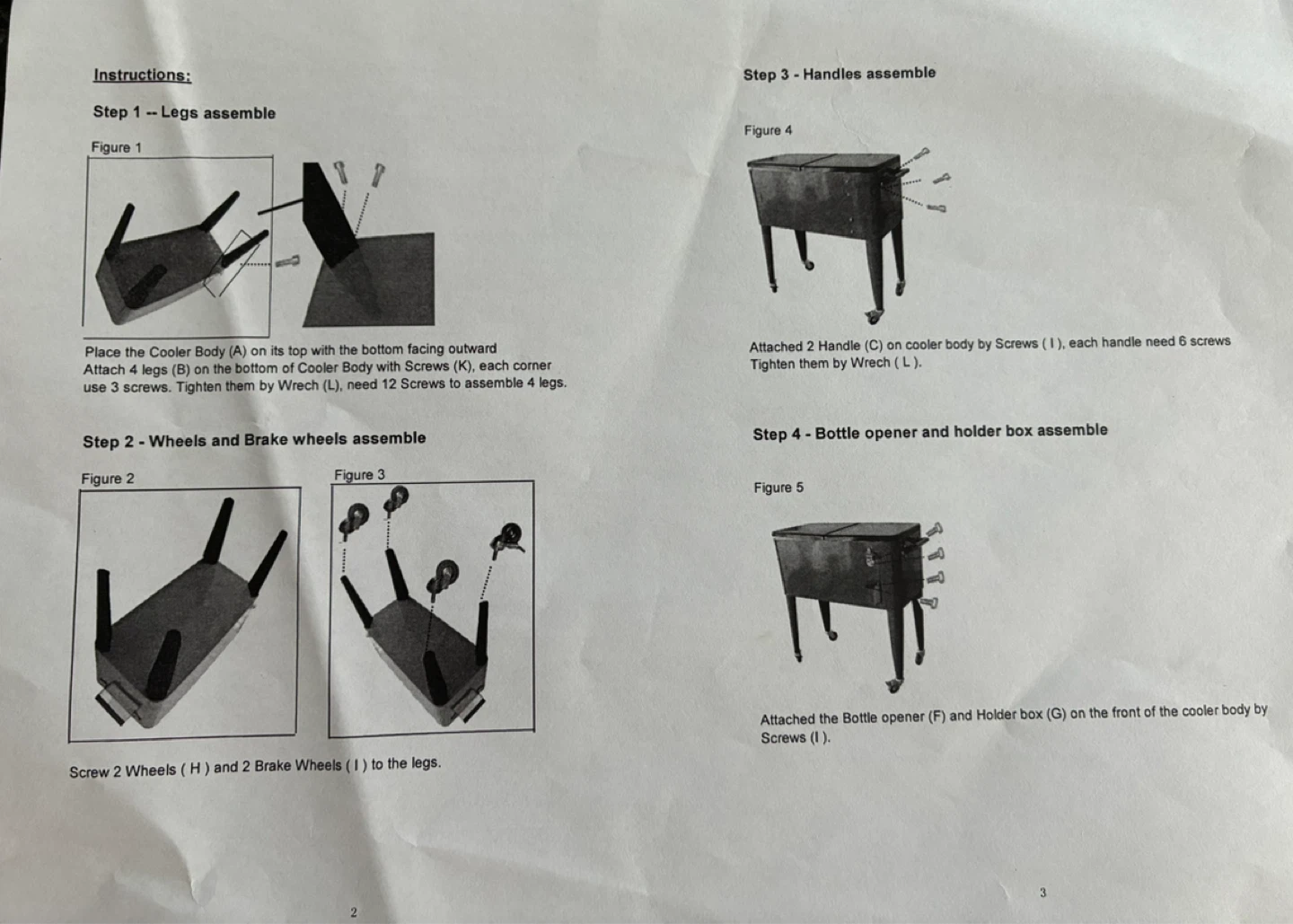 Instructions:

Step 1 -- Legs assemble

Figure 1

Place the Cooler Body (A) on its top with the bottom facing outward
Attach 4 legs (B) on the bottom of Cooler Body with Screws (K), each corner use 3 screws. Tighten them by Wrech (L), need 12 Screws to assemble 4 legs.

Step 2 - Wheels and Brake wheels assemble

Figure 2

Figure 3

Screw 2 Wheels ( H ) and 2 Brake Wheels ( I ) to the legs.

2

Step 3 - Handles assemble

Figure 4

Attached 2 Handle (C) on cooler body by Screws ( I ), each handle need 6 screws
Tighten them by Wrech ( L ).

Step 4 - Bottle opener and holder box assemble

Figure 5

Attached the Bottle opener (F) and Holder box (G) on the front of the cooler body by Screws (I ).

3